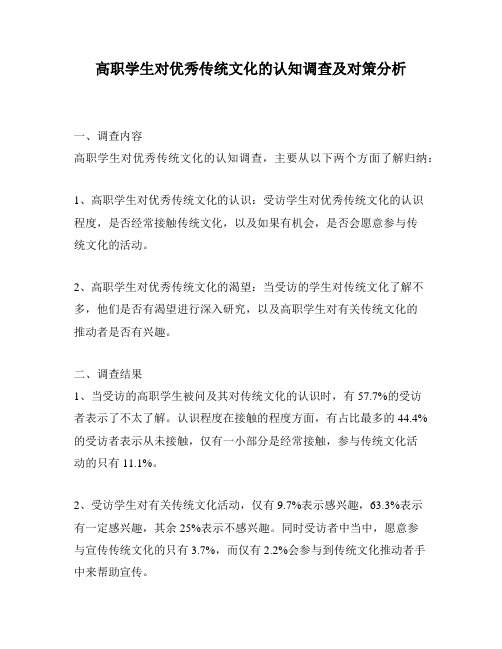 高职学生对优秀传统文化的认知调查及对策分析

一、调查内容
高职学生对优秀传统文化的认知调查，主要从以下两个方面了解归纳：

1、高职学生对优秀传统文化的认识：受访学生对优秀传统文化的认识程度，是否经常接触传统文化，以及如果有机会，是否会愿意参与传统文化的活动。

2、高职学生对优秀传统文化的渴望：当受访的学生对传统文化了解不多，他们是否有渴望进行深入研究，以及高职学生对有关传统文化的推动者是否有兴趣。

二、调查结果
1、当受访的高职学生被问及其对传统文化的认识时，有 57.7%的受访者表示了不太了解。认识程度在接触的程度方面，有占比最多的 44.4%的受访者表示从未接触，仅有一小部分是经常接触，参与传统文化活动的只有 11.1%。

2、受访学生对有关传统文化活动，仅有 9.7%表示感兴趣，63.3%表示有一定感兴趣，其余 25%表示不感兴趣。同时受访者中当中，愿意参与宣传传统文化的只有 3.7%，而仅有 2.2%会参与到传统文化推动者手中来帮助宣传。